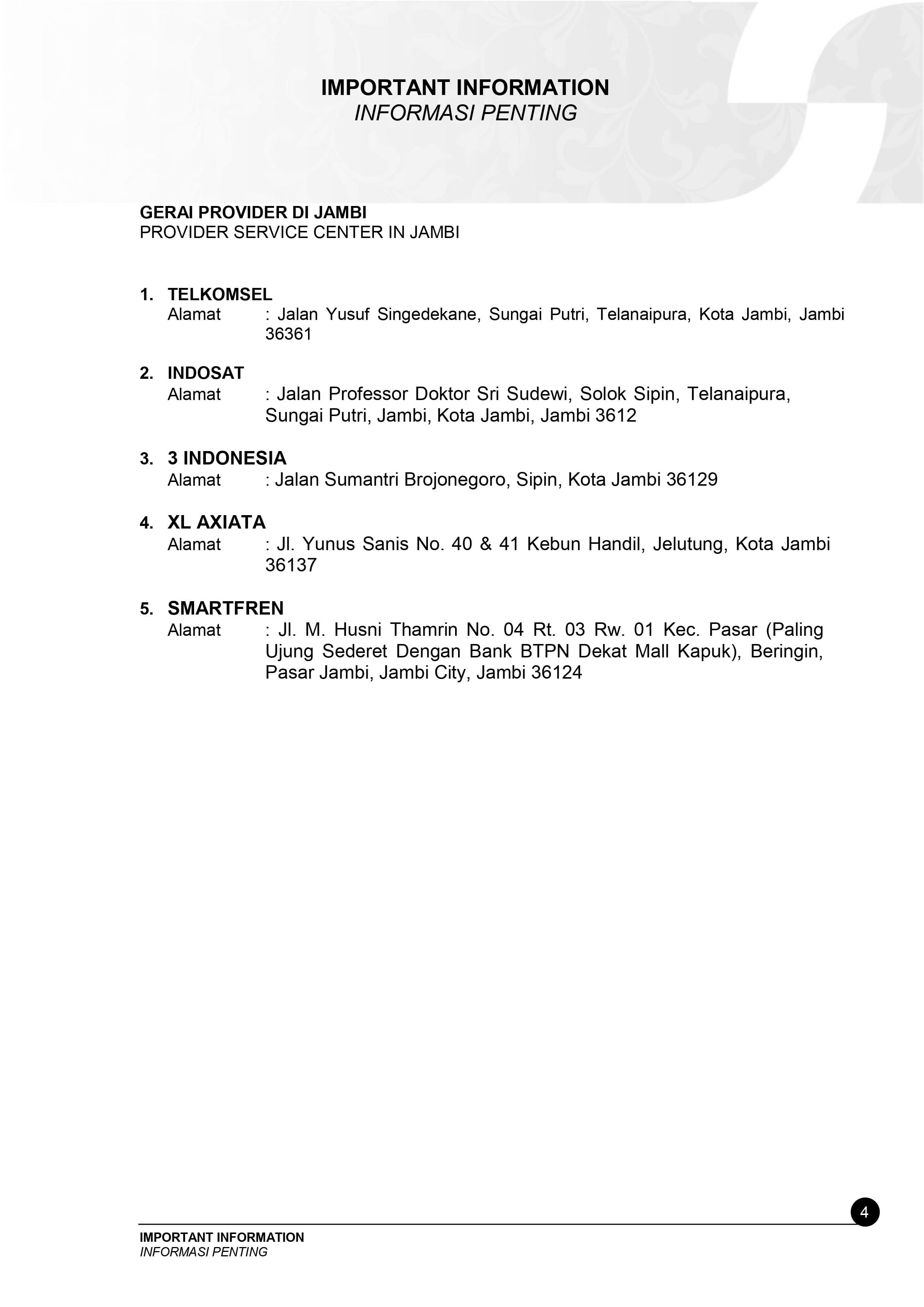 IMPORTANT INFORMATION
INFORMASI PENTING

GERAI PROVIDER DI JAMBI
PROVIDER SERVICE CENTER IN JAMBI

1. TELKOMSEL
Alamat : Jalan Yusuf Singedekane, Sungai Putri, Telanaipura, Kota Jambi, Jambi 36361

2. INDOSAT
Alamat : Jalan Professor Doktor Sri Sudewi, Solok Sipin, Telanaipura, Sungai Putri, Jambi, Kota Jambi, Jambi 3612

3. 3 INDONESIA
Alamat : Jalan Sumantri Brojonegoro, Sipin, Kota Jambi 36129

4. XL AXIATA
Alamat : Jl. Yunus Sanis No. 40 & 41 Kebun Handil, Jelutung, Kota Jambi 36137

5. SMARTFREN
Alamat : Jl. M. Husni Thamrin No. 04 Rt. 03 Rw. 01 Kec. Pasar (Paling Ujung Sederet Dengan Bank BTPN Dekat Mall Kapuk), Beringin, Pasar Jambi, Jambi City, Jambi 36124

4

IMPORTANT INFORMATION
INFORMASI PENTING